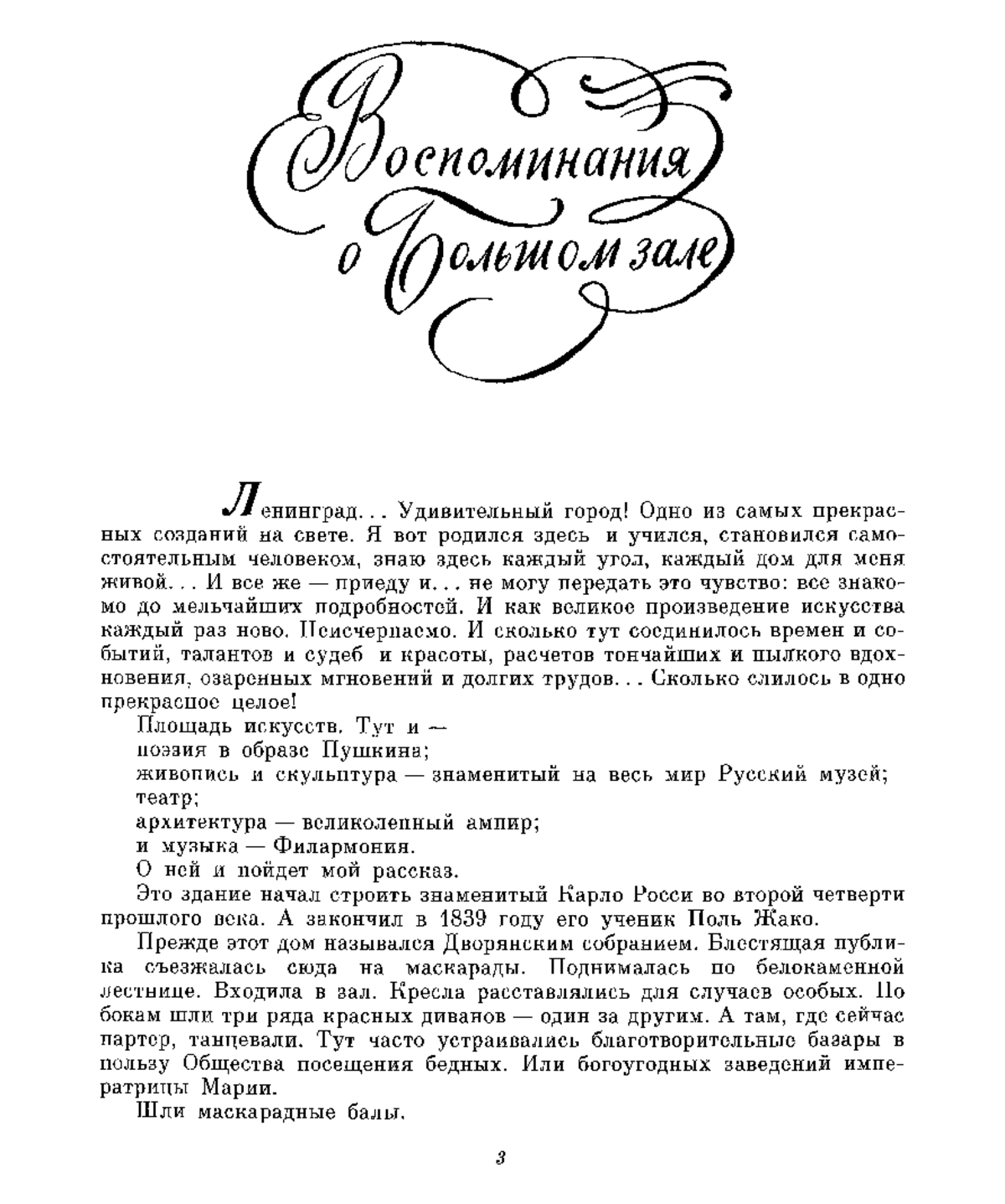 Воспоминания о Большом зале

Ленинград... Удивительный город! Одно из самых прекрасных созданий на свете. Я вот родился здесь и учился, становился самостоятельным человеком, знаю здесь каждый угол, каждый дом для меня живой... И все же — приеду и... не могу передать это чувство: все знакомо до мельчайших подробностей. И как великое произведение искусства каждый раз ново. Неисчерпаемо. И сколько тут соединилось времен и событий, талантов и судеб и красоты, расчетов тончайших и пылкого вдохновения, озаренных мгновений и долгих трудов... Сколько слилось в одно прекрасное целое!

Площадь искусств. Тут и —
поэзия в образе Пушкина;
живопись и скульптура — знаменитый на весь мир Русский музей;
театр;
архитектура — великолепный ампир;
и музыка — Филармония.
О ней и пойдет мой рассказ.

Это здание начал строить знаменитый Карло Росси во второй четверти прошлого века. А закончил в 1839 году его ученик Поль Жако.

Прежде этот дом назывался Дворянским собранием. Блестящая публика съезжалась сюда на маскарады. Поднималась по белокаменной лестнице. Входила в зал. Кресла расставлялись для случаев особых. По бокам шли три ряда красных диванов — один за другим. А там, где сейчас партер, танцевали. Тут часто устраивались благотворительные базары в пользу Общества посещения бедных. Или богоугодных заведений императрицы Марии.

Шли маскарадные балы.

3